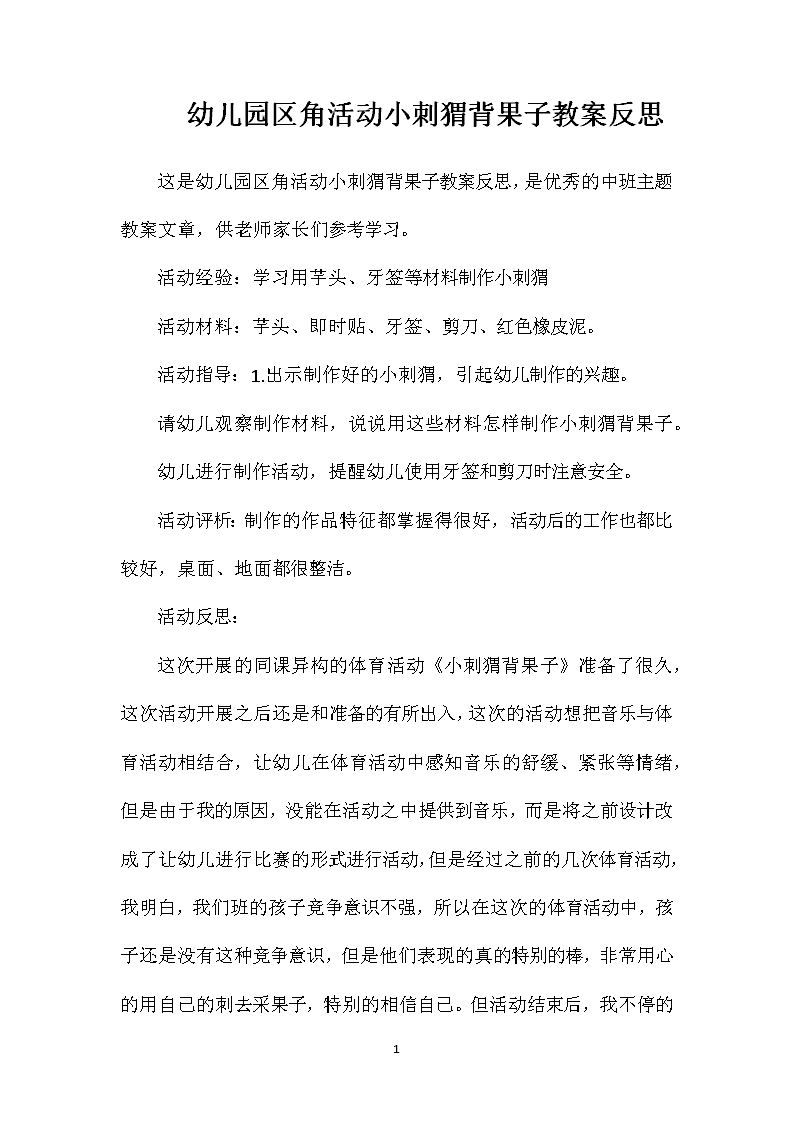 幼儿园区角活动小刺猬背果子教案反思

这是幼儿园区角活动小刺猬背果子教案反思，是优秀的中班主题教案文章，供老师家长们参考学习。

活动经验：学习用芋头、牙签等材料制作小刺猬

活动材料：芋头、即时贴、牙签、剪刀、红色橡皮泥。

活动指导：1.出示制作好的小刺猬，引起幼儿制作的兴趣。

请幼儿观察制作材料，说说用这些材料怎样制作小刺猬背果子。

幼儿进行制作活动，提醒幼儿使用牙签和剪刀时注意安全。

活动评析：制作的作品特征都掌握得很好，活动后的工作也都比较好，桌面、地面都很整洁。

活动反思：

这次开展的同课异构的体育活动《小刺猬背果子》准备了很久，这次活动开展之后还是和准备的有所出入，这次的活动想把音乐与体育活动相结合，让幼儿在体育活动中感知音乐的舒缓、紧张等情绪，但是由于我的原因，没能在活动之中提供到音乐，而是将之前设计改成了让幼儿进行比赛的形式进行活动，但是经过之前的几次体育活动，我明白，我们班的孩子竞争意识不强，所以在这次的体育活动中，孩子还是没有这种竞争意识，但是他们表现的真的特别的棒，非常用心的用自己的刺去采果子，特别的相信自己。但活动结束后，我不停的

1